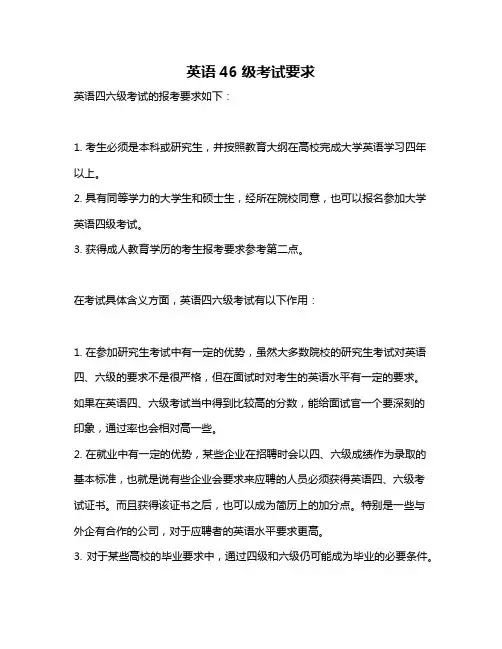 英语 46 级考试要求

英语四六级考试的报考要求如下：

1. 考生必须是本科或研究生，并按照教育大纲在高校完成大学英语学习四年以上。

2. 具有同等学力的大学生和硕士生，经所在院校同意，也可以报名参加大学英语四级考试。

3. 获得成人教育学历的考生报考要求参考第二点。

在考试具体含义方面，英语四六级考试有以下作用：

1. 在参加研究生考试中有一定的优势，虽然大多数院校的研究生考试对英语四、六级的要求不是很严格，但在面试时对考生的英语水平有一定的要求。如果在英语四、六级考试当中得到比较高的分数，能给面试官一个要深刻的印象，通过率也会相对高一些。

2. 在就业中有一定的优势，某些企业在招聘时会以四、六级成绩作为录取的基本标准，也就是说有些企业会要求来应聘的人员必须获得英语四、六级考试证书。而且获得该证书之后，也可以成为简历上的加分点。特别是一些与外企有合作的公司，对于应聘者的英语水平要求更高。

3. 对于某些高校的毕业要求中，通过四级和六级仍可能成为毕业的必要条件。